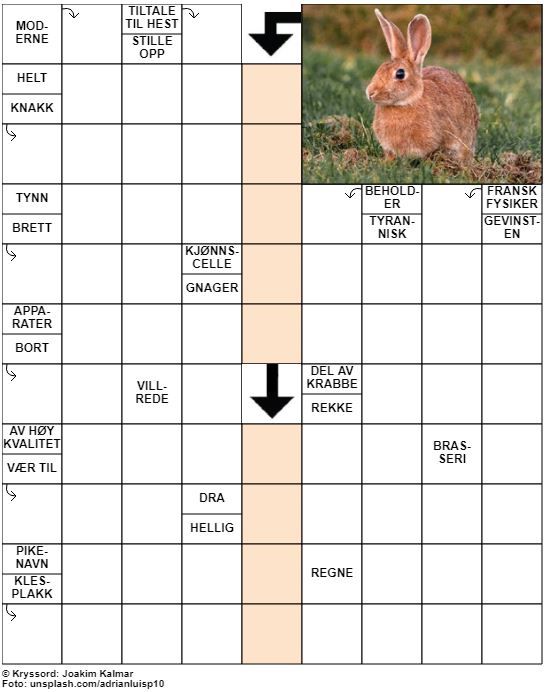 MODERNE

TILTALE TIL HEST

STILLE OPP

HELT

KNAKK

TYNN

BRETT

BEHOLDER

TYRANNISK

FRANSK FYSIKER

GEVINSTEN

KJØNNSCELLE

GNAGER

APPARATER

BORT

VILLREDE

DEL AV KRABBE

REKKE

AV HØY KVALITET

VÆR TIL

BRASSERI

DRA

HELLIG

PIKENAVN

KLESPLAKK

REGNE

© Kryssord: Joakim Kalmar
Foto: unsplash.com/adrianluisp10